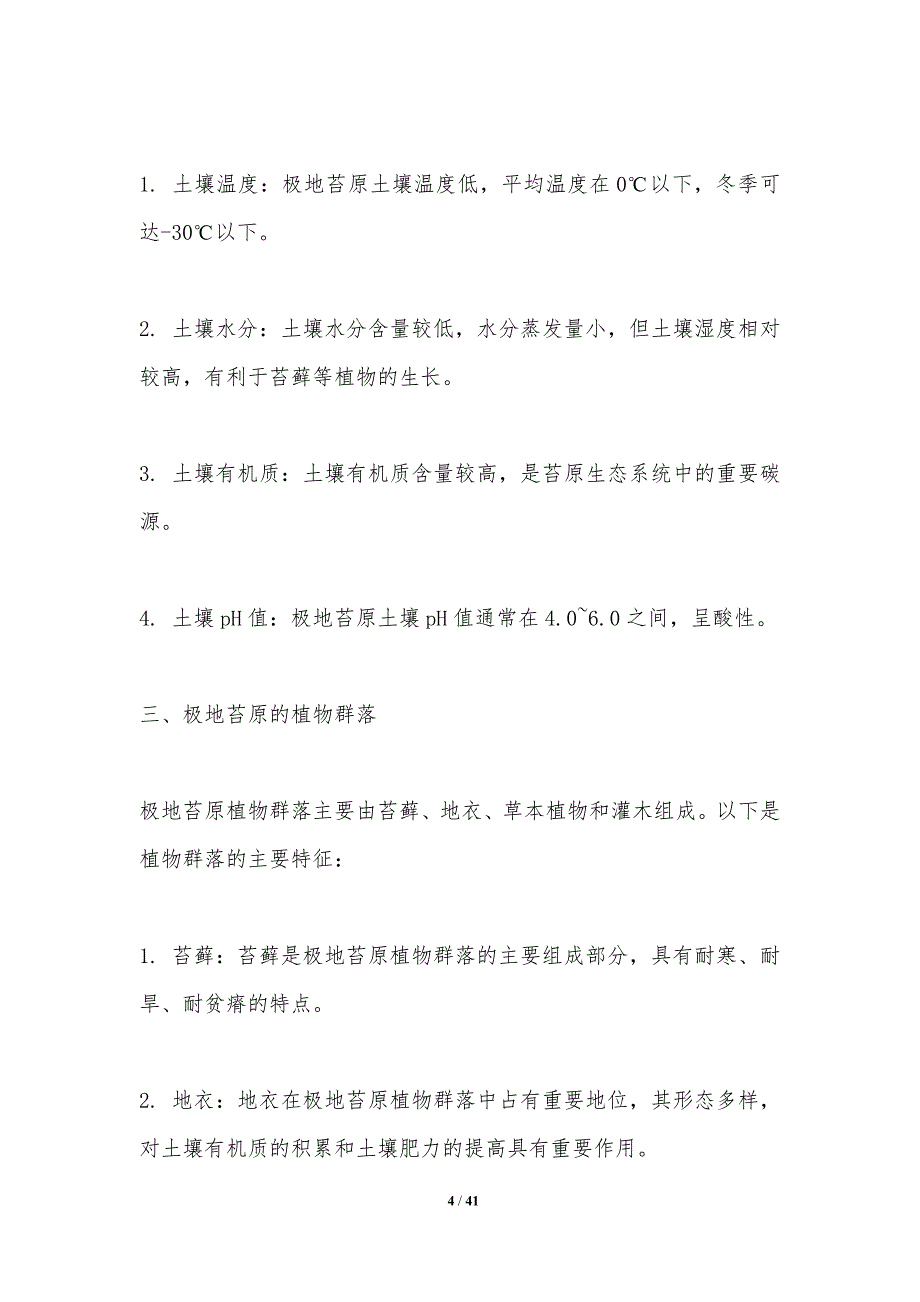 1. 土壤温度：极地苔原土壤温度低，平均温度在0℃以下，冬季可达-30℃以下。

2. 土壤水分：土壤水分含量较低，水分蒸发量小，但土壤湿度相对较高，有利于苔藓等植物的生长。

3. 土壤有机质：土壤有机质含量较高，是苔原生态系统中的重要碳源。

4. 土壤pH值：极地苔原土壤pH值通常在4.0~6.0之间，呈酸性。

三、极地苔原的植物群落

极地苔原植物群落主要由苔藓、地衣、草本植物和灌木组成。以下是植物群落的主要特征：

1. 苔藓：苔藓是极地苔原植物群落的主要组成部分，具有耐寒、耐旱、耐贫瘠的特点。

2. 地衣：地衣在极地苔原植物群落中占有重要地位，其形态多样，对土壤有机质的积累和土壤肥力的提高具有重要作用。

4 / 41